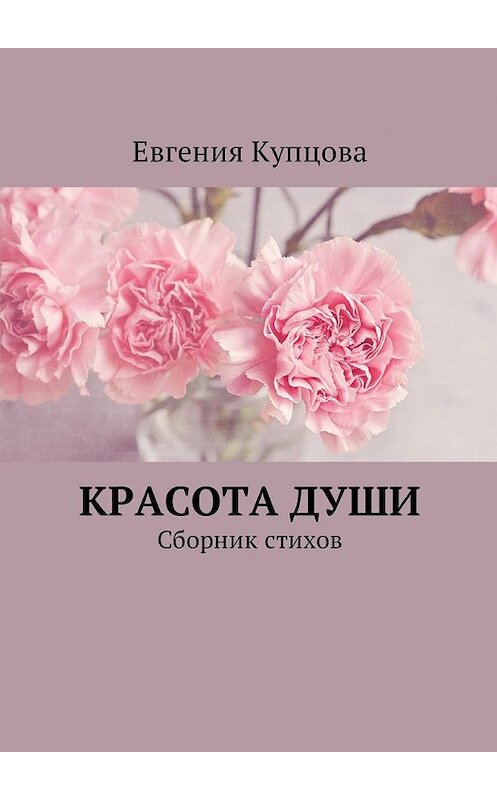 Евгения Купцова

КРАСОТА ДУШИ
Сборник стихов